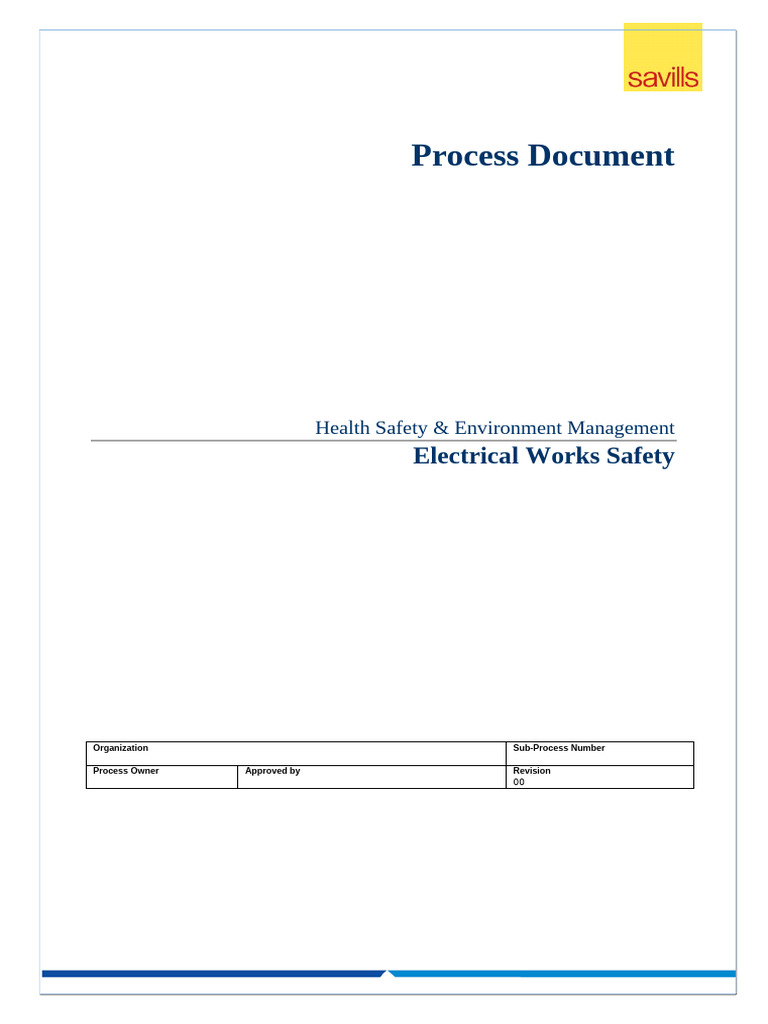 savills

Process Document

Health Safety & Environment Management

Electrical Works Safety

| Organization | | Sub-Process Number |
|---|---|---|
| Process Owner | Approved by | Revision 00 |